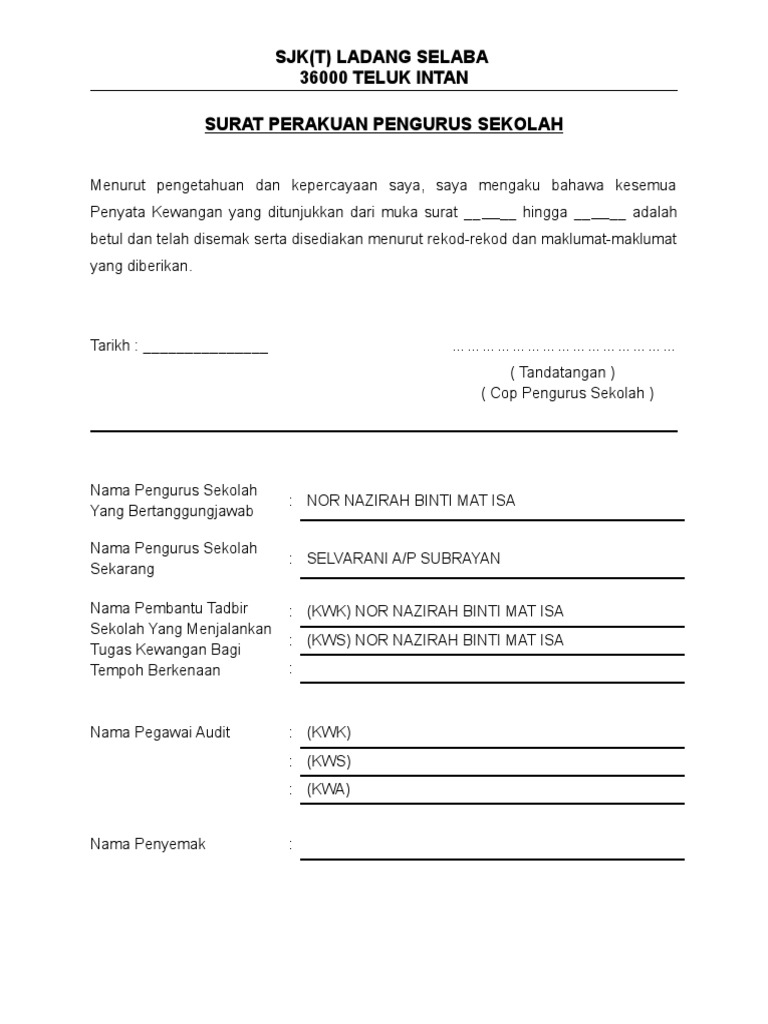 SJK(T) LADANG SELABA
36000 TELUK INTAN

SURAT PERAKUAN PENGURUS SEKOLAH

Menurut pengetahuan dan kepercayaan saya, saya mengaku bahawa kesemua Penyata Kewangan yang ditunjukkan dari muka surat ______ hingga ______ adalah betul dan telah disemak serta disediakan menurut rekod-rekod dan maklumat-maklumat yang diberikan.

Tarikh : _______________

…………………………………………

( Tandatangan )
( Cop Pengurus Sekolah )

Nama Pengurus Sekolah Yang Bertanggungjawab : NOR NAZIRAH BINTI MAT ISA

Nama Pengurus Sekolah Sekarang : SELVARANI A/P SUBRAYAN

Nama Pembantu Tadbir Sekolah Yang Menjalankan Tugas Kewangan Bagi Tempoh Berkenaan : (KWK) NOR NAZIRAH BINTI MAT ISA
: (KWS) NOR NAZIRAH BINTI MAT ISA
:

Nama Pegawai Audit : (KWK)
: (KWS)
: (KWA)

Nama Penyemak :